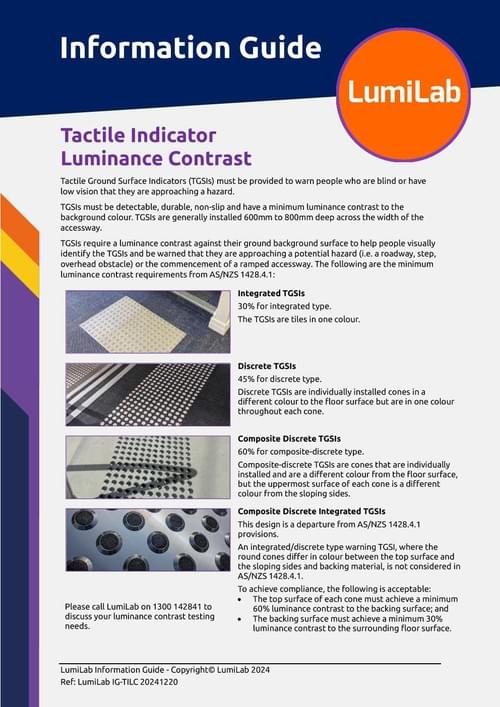 Information Guide

LumiLab

Tactile Indicator Luminance Contrast

Tactile Ground Surface Indicators (TGSIs) must be provided to warn people who are blind or have low vision that they are approaching a hazard.

TGSIs must be detectable, durable, non-slip and have a minimum luminance contrast to the background colour. TGSIs are generally installed 600mm to 800mm deep across the width of the accessway.

TGSIs require a luminance contrast against their ground background surface to help people visually identify the TGSIs and be warned that they are approaching a potential hazard (i.e. a roadway, step, overhead obstacle) or the commencement of a ramped accessway. The following are the minimum luminance contrast requirements from AS/NZS 1428.4.1:

Integrated TGSIs
30% for integrated type.
The TGSIs are tiles in one colour.

Discrete TGSIs
45% for discrete type.
Discrete TGSIs are individually installed cones in a different colour to the floor surface but are in one colour throughout each cone.

Composite Discrete TGSIs
60% for composite-discrete type.
Composite-discrete TGSIs are cones that are individually installed and are a different colour from the floor surface, but the uppermost surface of each cone is a different colour from the sloping sides.

Composite Discrete Integrated TGSIs
This design is a departure from AS/NZS 1428.4.1 provisions.
An integrated/discrete type warning TGSI, where the round cones differ in colour between the top surface and the sloping sides and backing material, is not considered in AS/NZS 1428.4.1.
To achieve compliance, the following is acceptable:
• The top surface of each cone must achieve a minimum 60% luminance contrast to the backing surface; and
• The backing surface must achieve a minimum 30% luminance contrast to the surrounding floor surface.

Please call LumiLab on 1300 142841 to discuss your luminance contrast testing needs.

LumiLab Information Guide - Copyright© LumiLab 2024
Ref: LumiLab IG-TILC 20241220